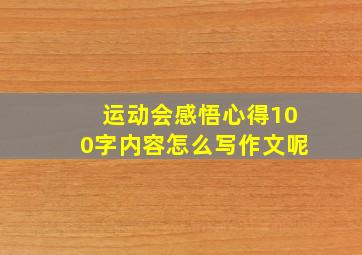 运动会感悟心得100字内容怎么写作文呢